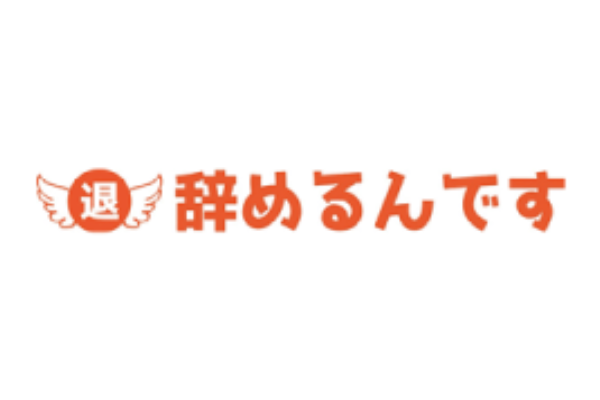 退 辞めるんです